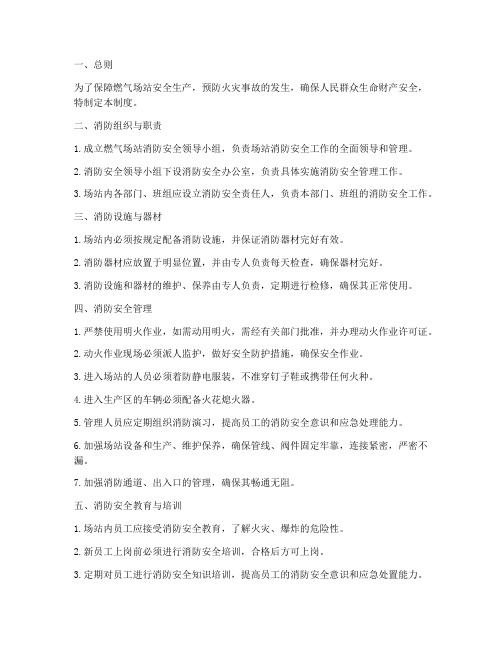 一、总则

为了保障燃气场站安全生产，预防火灾事故的发生，确保人民群众生命财产安全，特制定本制度。

二、消防组织与职责

1. 成立燃气场站消防安全领导小组，负责场站消防安全工作的全面领导和管理。

2. 消防安全领导小组下设消防安全办公室，负责具体实施消防安全管理工作。

3. 场站内各部门、班组应设立消防安全责任人，负责本部门、班组的消防安全工作。

三、消防设施与器材

1. 场站内必须按规定配备消防设施，并保证消防器材完好有效。

2. 消防器材应放置于明显位置，并由专人负责每天检查，确保器材完好。

3. 消防设施和器材的维护、保养由专人负责，定期进行检修，确保其正常使用。

四、消防安全管理

1. 严禁使用明火作业，如需动用明火，需经有关部门批准，并办理动火作业许可证。

2. 动火作业现场必须派人监护，做好安全防护措施，确保安全作业。

3. 进入场站的人员必须着防静电服装，不准穿钉子鞋或携带任何火种。

4. 进入生产区的车辆必须配备火花熄火器。

5. 管理人员应定期组织消防演习，提高员工的消防安全意识和应急处理能力。

6. 加强场站设备和生产、维护保养，确保管线、阀件固定牢靠，连接紧密，严密不漏。

7. 加强消防通道、出入口的管理，确保其畅通无阻。

五、消防安全教育与培训

1. 场站内员工应接受消防安全教育，了解火灾、爆炸的危险性。

2. 新员工上岗前必须进行消防安全培训，合格后方可上岗。

3. 定期对员工进行消防安全知识培训，提高员工的消防安全意识和应急处置能力。